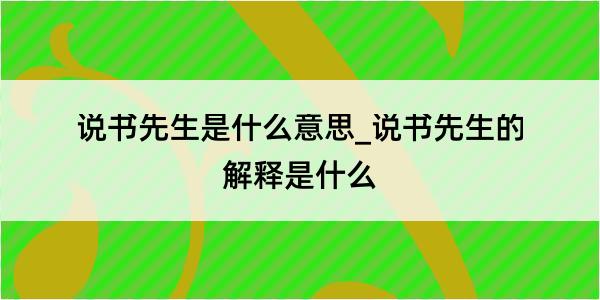 说书先生是什么意思_说书先生的解释是什么